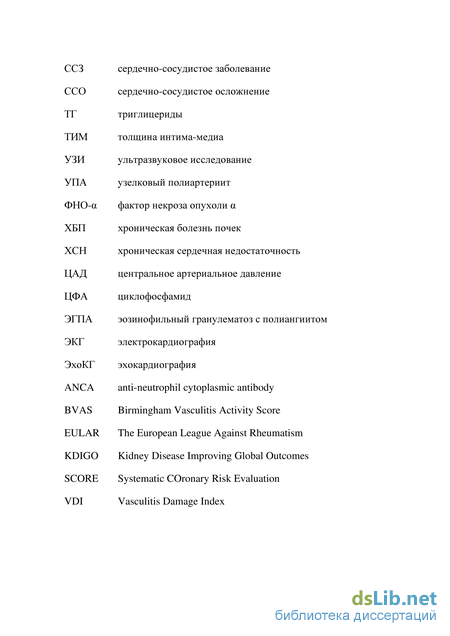 ССЗ сердечно-сосудистое заболевание

ССО сердечно-сосудистое осложнение

ТГ триглицериды

ТИМ толщина интима-медиа

УЗИ ультразвуковое исследование

УПА узелковый полиартериит

ФНО-α фактор некроза опухоли α

ХБП хроническая болезнь почек

ХСН хроническая сердечная недостаточность

ЦАД центральное артериальное давление

ЦФА циклофосфамид

ЭГПА эозинофильный гранулематоз с полиангиитом

ЭКГ электрокардиография

ЭхоКГ эхокардиография

ANCA anti-neutrophil cytoplasmic antibody

BVAS Birmingham Vasculitis Activity Score

EULAR The European League Against Rheumatism

KDIGO Kidney Disease Improving Global Outcomes

SCORE Systematic COronary Risk Evaluation

VDI Vasculitis Damage Index

dsLib.net
библиотека диссертаций